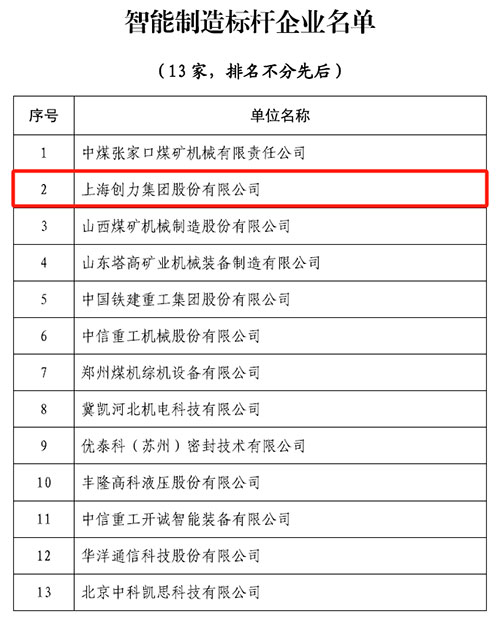 智能制造标杆企业名单

（13家，排名不分先后）

| 序号 | 单位名称 |
|---|---|
| 1 | 中煤张家口煤矿机械有限责任公司 |
| 2 | 上海创力集团股份有限公司 |
| 3 | 山西煤矿机械制造股份有限公司 |
| 4 | 山东塔高矿业机械装备制造有限公司 |
| 5 | 中国铁建重工集团股份有限公司 |
| 6 | 中信重工机械股份有限公司 |
| 7 | 郑州煤机综机设备有限公司 |
| 8 | 冀凯河北机电科技有限公司 |
| 9 | 优泰科（苏州）密封技术有限公司 |
| 10 | 丰隆高科液压股份有限公司 |
| 11 | 中信重工开诚智能装备有限公司 |
| 12 | 华洋通信科技股份有限公司 |
| 13 | 北京中科凯思科技有限公司 |